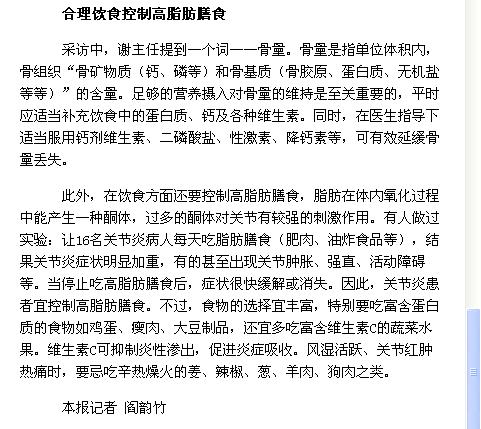 合理饮食控制高脂肪膳食

采访中，谢主任提到一个词——骨量。骨量是指单位体积内，骨组织“骨矿物质（钙、磷等）和骨基质（骨胶原、蛋白质、无机盐等等）”的含量。足够的营养摄入对骨量的维持是至关重要的，平时应适当补充饮食中的蛋白质、钙及各种维生素。同时，在医生指导下适当服用钙剂维生素、二磷酸盐、性激素、降钙素等，可有效延缓骨量丢失。

此外，在饮食方面还要控制高脂肪膳食，脂肪在体内氧化过程中能产生一种酮体，过多的酮体对关节有较强的刺激作用。有人做过实验：让16名关节炎病人每天吃脂肪膳食（肥肉、油炸食品等），结果关节炎症状明显加重，有的甚至出现关节肿胀、强直、活动障碍等。当停止吃高脂肪膳食后，症状很快缓解或消失。因此，关节炎患者宜控制高脂肪膳食。不过，食物的选择宜丰富，特别要吃富含蛋白质的食物如鸡蛋、瘦肉、大豆制品，还宜多吃富含维生素C的蔬菜水果。维生素C可抑制炎性渗出，促进炎症吸收。风湿活跃、关节红肿热痛时，要忌吃辛热燥火的姜、辣椒、葱、羊肉、狗肉之类。

本报记者 阎韵竹